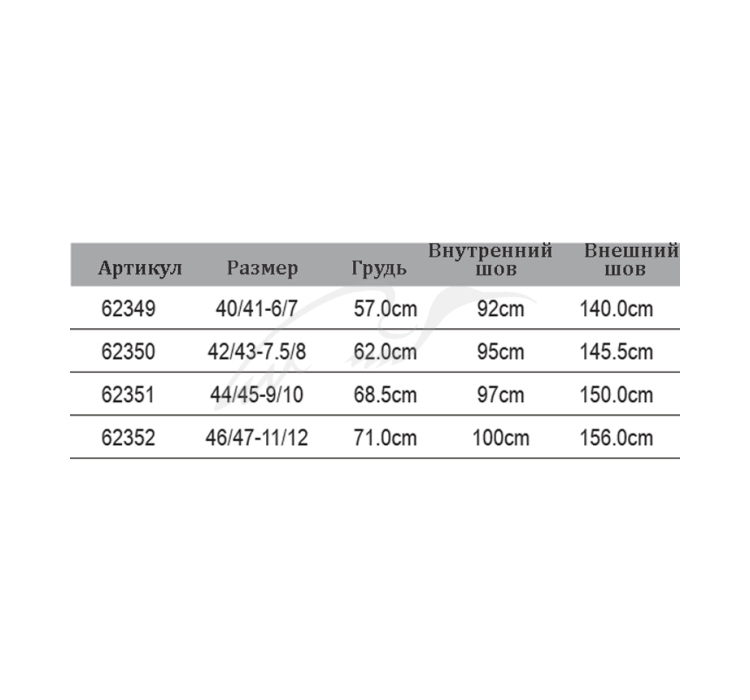 | Артикул | Размер | Грудь | Внутренний шов | Внешний шов |
|---|---|---|---|---|
| 62349 | 40/41-6/7 | 57.0cm | 92cm | 140.0cm |
| 62350 | 42/43-7.5/8 | 62.0cm | 95cm | 145.5cm |
| 62351 | 44/45-9/10 | 68.5cm | 97cm | 150.0cm |
| 62352 | 46/47-11/12 | 71.0cm | 100cm | 156.0cm |